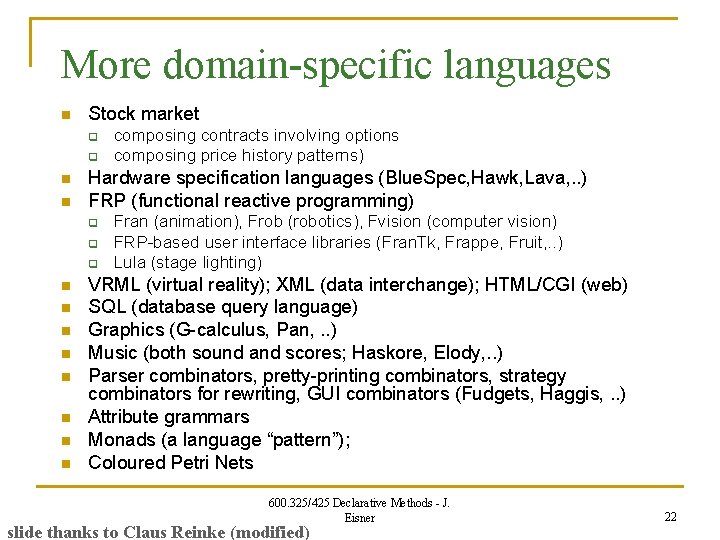 More domain-specific languages

• Stock market
  ☐ composing contracts involving options
  ☐ composing price history patterns)
• Hardware specification languages (BlueSpec,Hawk,Lava,..)
• FRP (functional reactive programming)
  ☐ Fran (animation), Frob (robotics), Fvision (computer vision)
  ☐ FRP-based user interface libraries (FranTk, Frappe, Fruit,..)
  ☐ Lula (stage lighting)
• VRML (virtual reality); XML (data interchange); HTML/CGI (web)
• SQL (database query language)
• Graphics (G-calculus, Pan, ..)
• Music (both sound and scores; Haskore, Elody,..)
• Parser combinators, pretty-printing combinators, strategy combinators for rewriting, GUI combinators (Fudgets, Haggis, ..)
• Attribute grammars
• Monads (a language "pattern");
• Coloured Petri Nets

600.325/425 Declarative Methods - J. Eisner

22

slide thanks to Claus Reinke (modified)